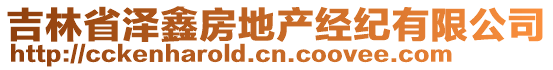 吉林省泽鑫房地产经纪有限公司
http://cckenharold.cn.coovee.com